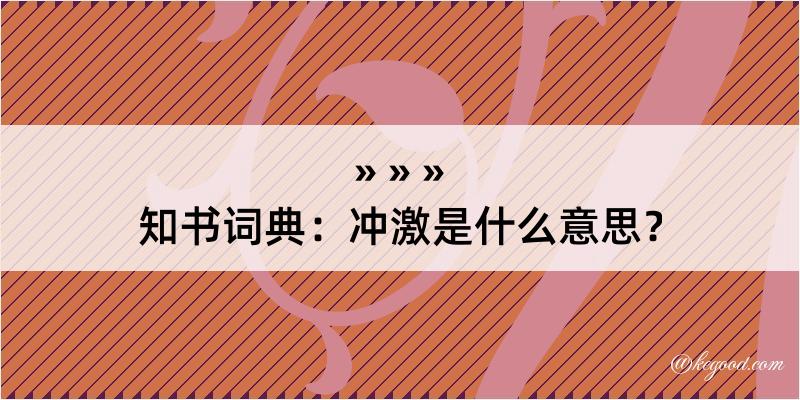 » » »
知书词典：冲激是什么意思？

@kegood.com